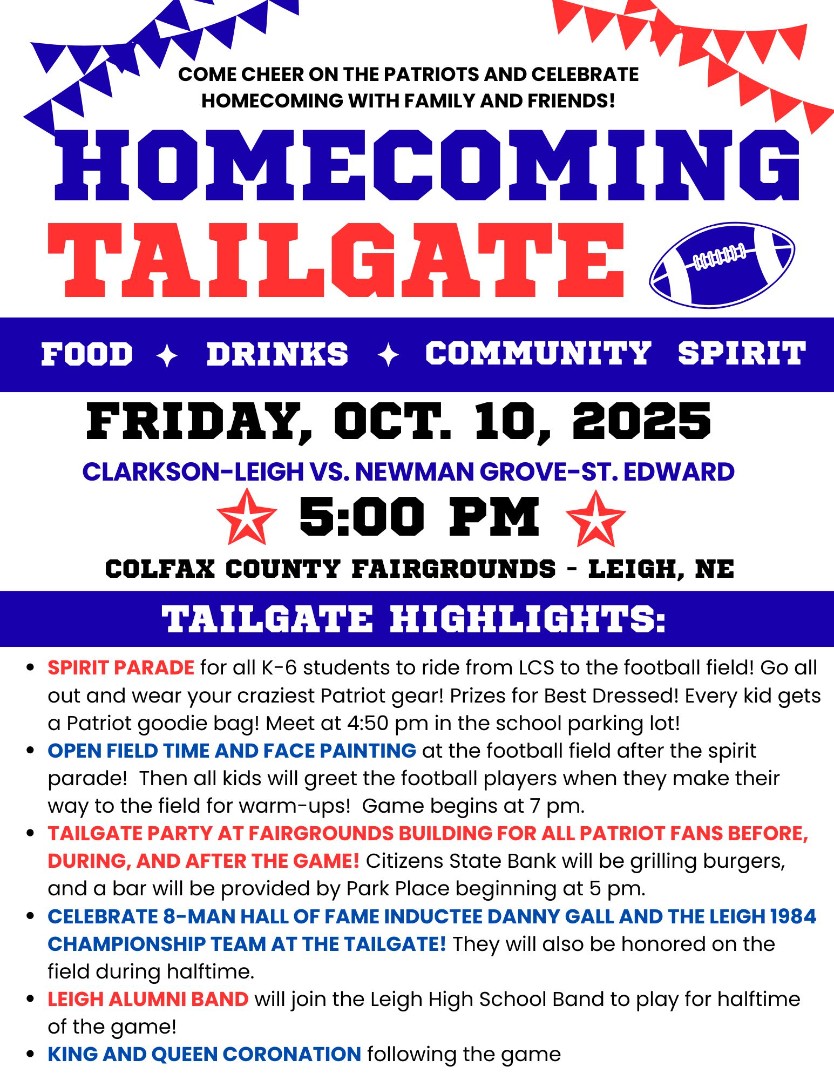 COME CHEER ON THE PATRIOTS AND CELEBRATE HOMECOMING WITH FAMILY AND FRIENDS!

HOMECOMING
TAILGATE

FOOD ✦ DRINKS ✦ COMMUNITY SPIRIT

FRIDAY, OCT. 10, 2025

CLARKSON-LEIGH VS. NEWMAN GROVE-ST. EDWARD

5:00 PM

COLFAX COUNTY FAIRGROUNDS - LEIGH, NE

TAILGATE HIGHLIGHTS:

• SPIRIT PARADE for all K-6 students to ride from LCS to the football field! Go all out and wear your craziest Patriot gear! Prizes for Best Dressed! Every kid gets a Patriot goodie bag! Meet at 4:50 pm in the school parking lot!
• OPEN FIELD TIME AND FACE PAINTING at the football field after the spirit parade! Then all kids will greet the football players when they make their way to the field for warm-ups! Game begins at 7 pm.
• TAILGATE PARTY AT FAIRGROUNDS BUILDING FOR ALL PATRIOT FANS BEFORE, DURING, AND AFTER THE GAME! Citizens State Bank will be grilling burgers, and a bar will be provided by Park Place beginning at 5 pm.
• CELEBRATE 8-MAN HALL OF FAME INDUCTEE DANNY GALL AND THE LEIGH 1984 CHAMPIONSHIP TEAM AT THE TAILGATE! They will also be honored on the field during halftime.
• LEIGH ALUMNI BAND will join the Leigh High School Band to play for halftime of the game!
• KING AND QUEEN CORONATION following the game